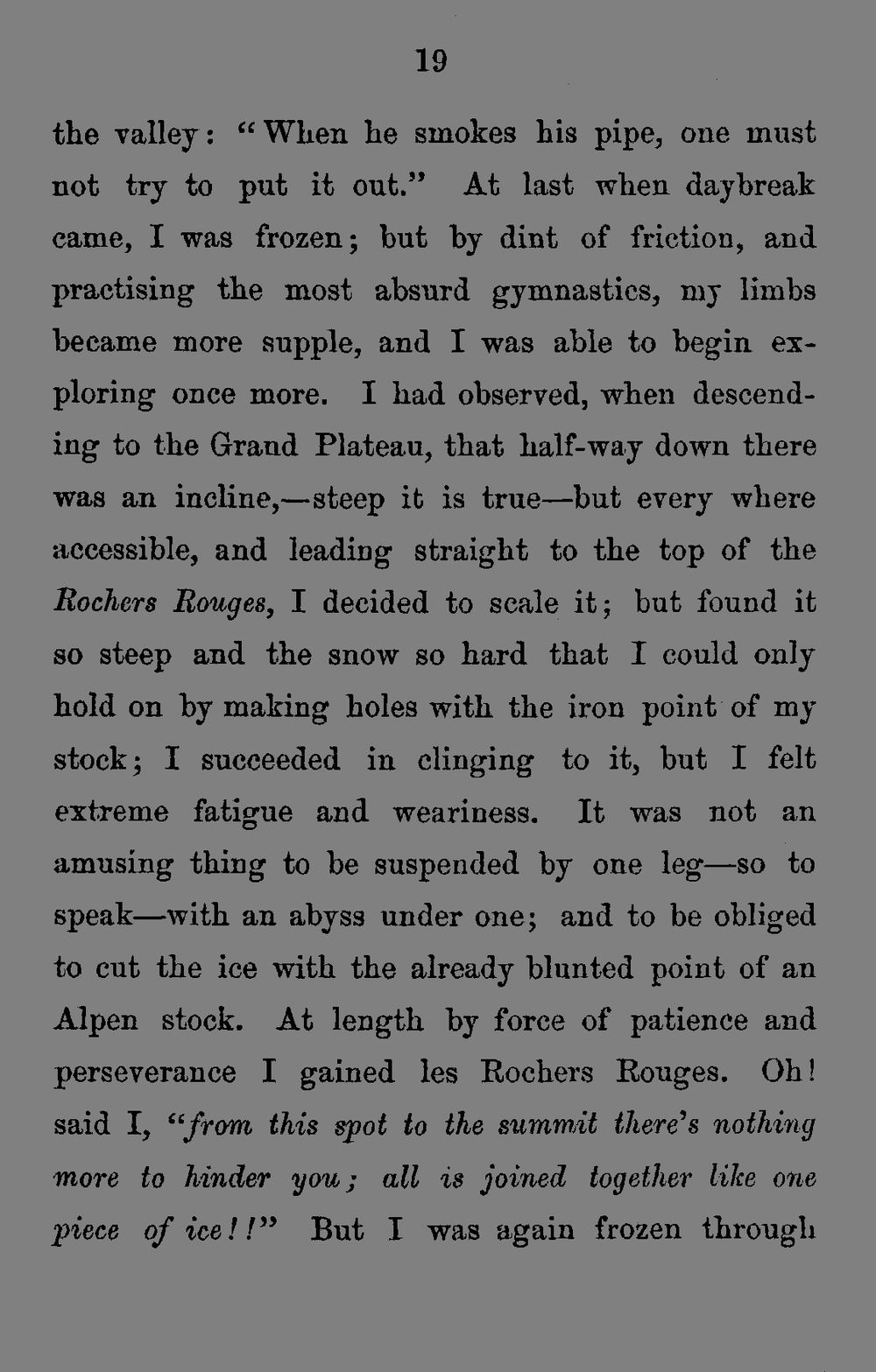 19

the valley: "When he smokes his pipe, one must not try to put it out." At last when daybreak came, I was frozen; but by dint of friction, and practising the most absurd gymnastics, my limbs became more supple, and I was able to begin exploring once more. I had observed, when descending to the Grand Plateau, that half-way down there was an incline,—steep it is true—but every where accessible, and leading straight to the top of the Rochers Rouges, I decided to scale it; but found it so steep and the snow so hard that I could only hold on by making holes with the iron point of my stock; I succeeded in clinging to it, but I felt extreme fatigue and weariness. It was not an amusing thing to be suspended by one leg—so to speak—with an abyss under one; and to be obliged to cut the ice with the already blunted point of an Alpen stock. At length by force of patience and perseverance I gained les Rochers Rouges. Oh! said I, "from this spot to the summit there's nothing more to hinder you; all is joined together like one piece of ice!!" But I was again frozen through